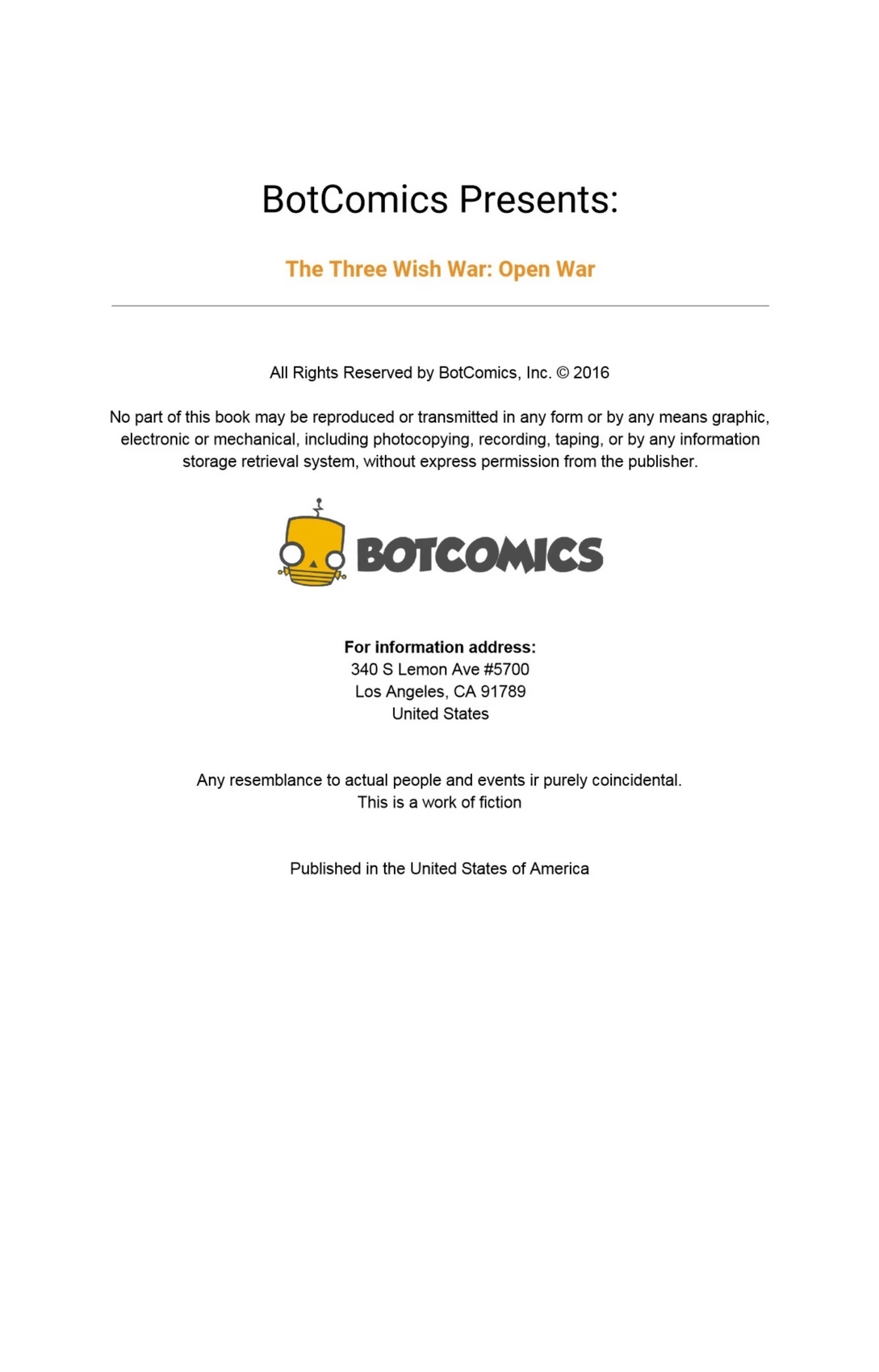 BotComics Presents:

The Three Wish War: Open War

All Rights Reserved by BotComics, Inc. © 2016

No part of this book may be reproduced or transmitted in any form or by any means graphic, electronic or mechanical, including photocopying, recording, taping, or by any information storage retrieval system, without express permission from the publisher.

BOTCOMICS

For information address:
340 S Lemon Ave #5700
Los Angeles, CA 91789
United States

Any resemblance to actual people and events ir purely coincidental.
This is a work of fiction

Published in the United States of America